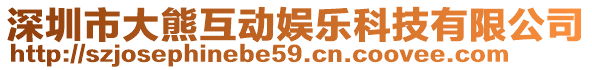 深圳市大熊互动娱乐科技有限公司
http://szjosephinebe59.cn.coovee.com